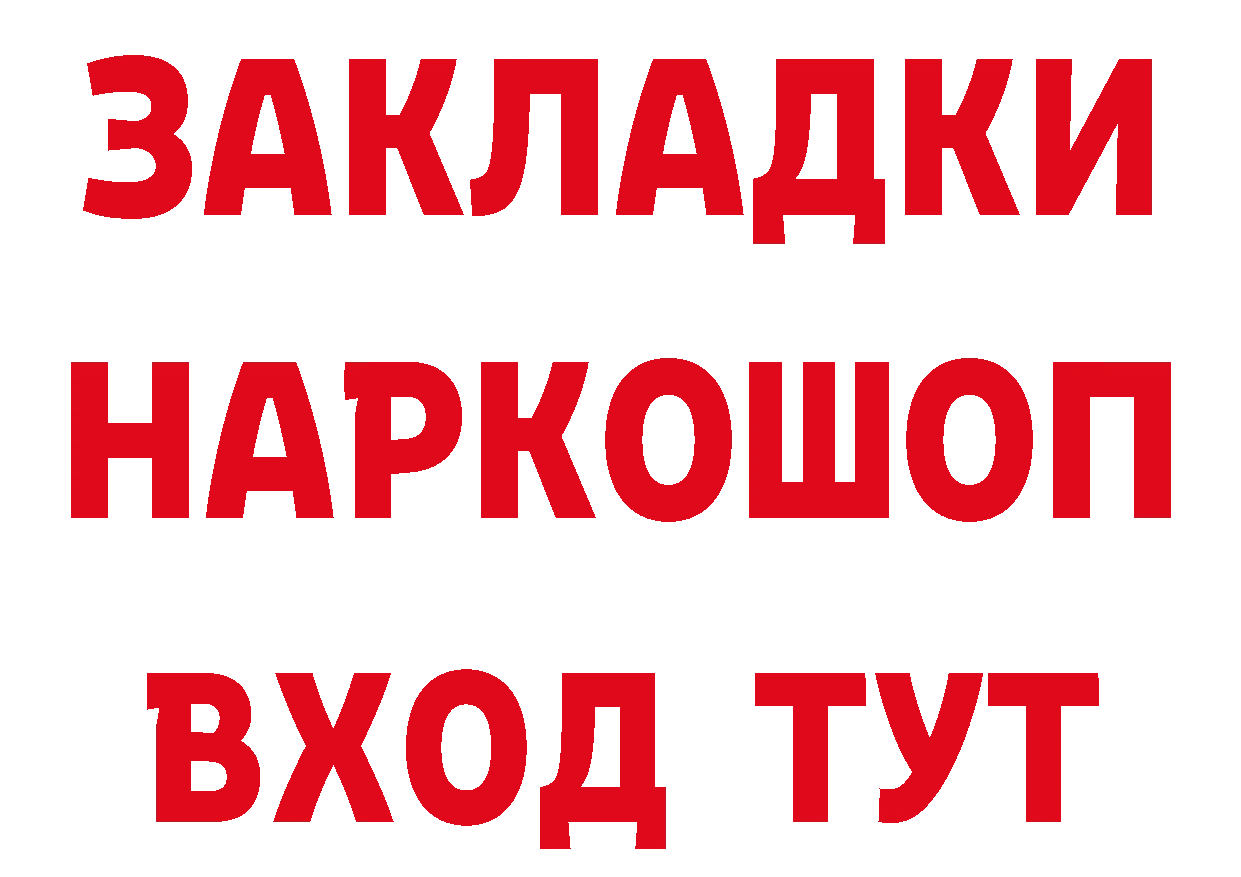 ЗАКЛАДКИ НАРКОШОП ВХОД ТУТ